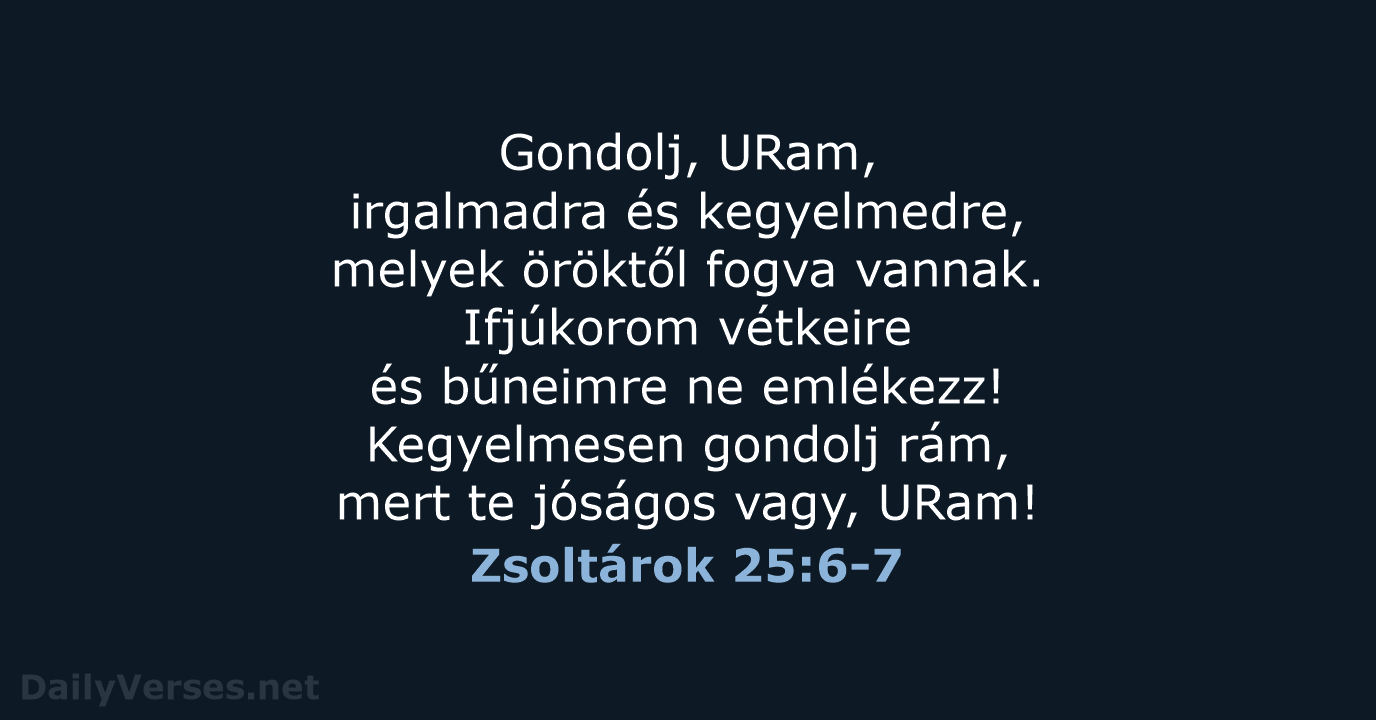 Gondolj, URam,
irgalmadra és kegyelmedre,
melyek öröktől fogva vannak.
Ifjúkorom vétkeire
és bűneimre ne emlékezz!
Kegyelmesen gondolj rám,
mert te jóságos vagy, URam!

Zsoltárok 25:6-7

DailyVerses.net